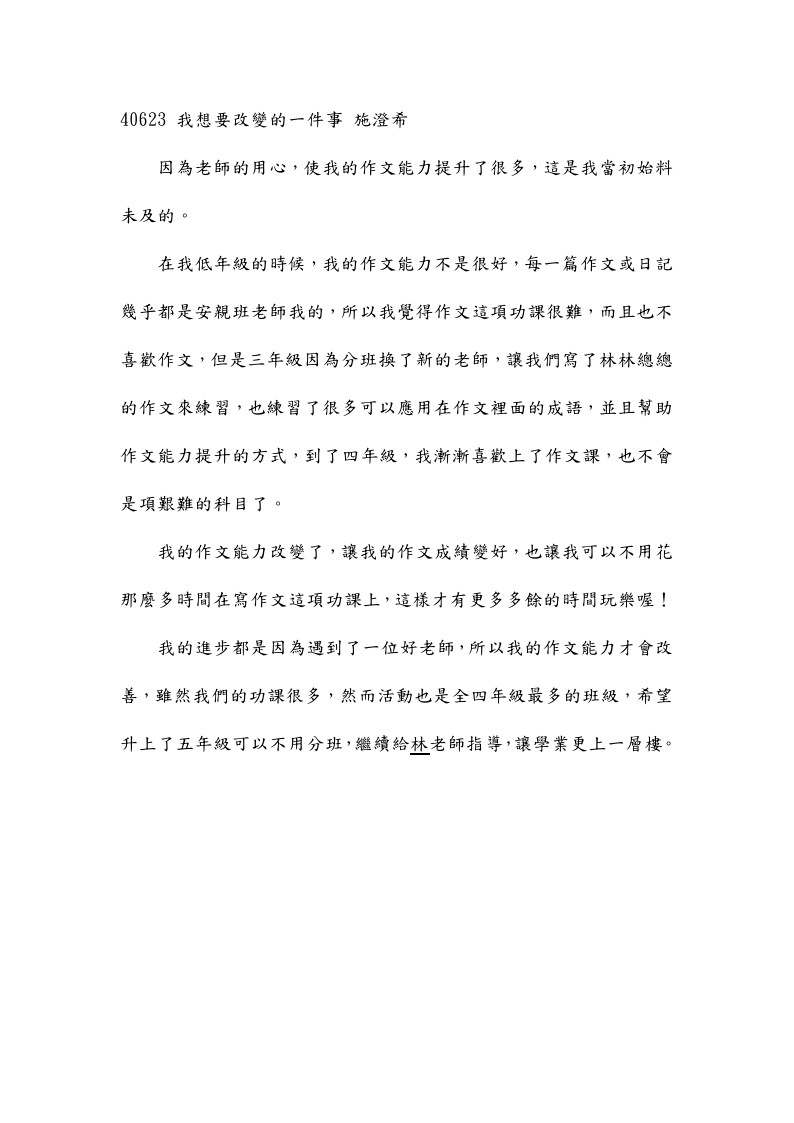 40623 我想要改變的一件事 施澄希

因為老師的用心，使我的作文能力提升了很多，這是我當初始料未及的。

在我低年級的時候，我的作文能力不是很好，每一篇作文或日記幾乎都是安親班老師我的，所以我覺得作文這項功課很難，而且也不喜歡作文，但是三年級因為分班換了新的老師，讓我們寫了林林總總的作文來練習，也練習了很多可以應用在作文裡面的成語，並且幫助作文能力提升的方式，到了四年級，我漸漸喜歡上了作文課，也不會是項艱難的科目了。

我的作文能力改變了，讓我的作文成績變好，也讓我可以不用花那麼多時間在寫作文這項功課上，這樣才有更多多餘的時間玩樂喔！

我的進步都是因為遇到了一位好老師，所以我的作文能力才會改善，雖然我們的功課很多，然而活動也是全四年級最多的班級，希望升上了五年級可以不用分班，繼續給林老師指導，讓學業更上一層樓。